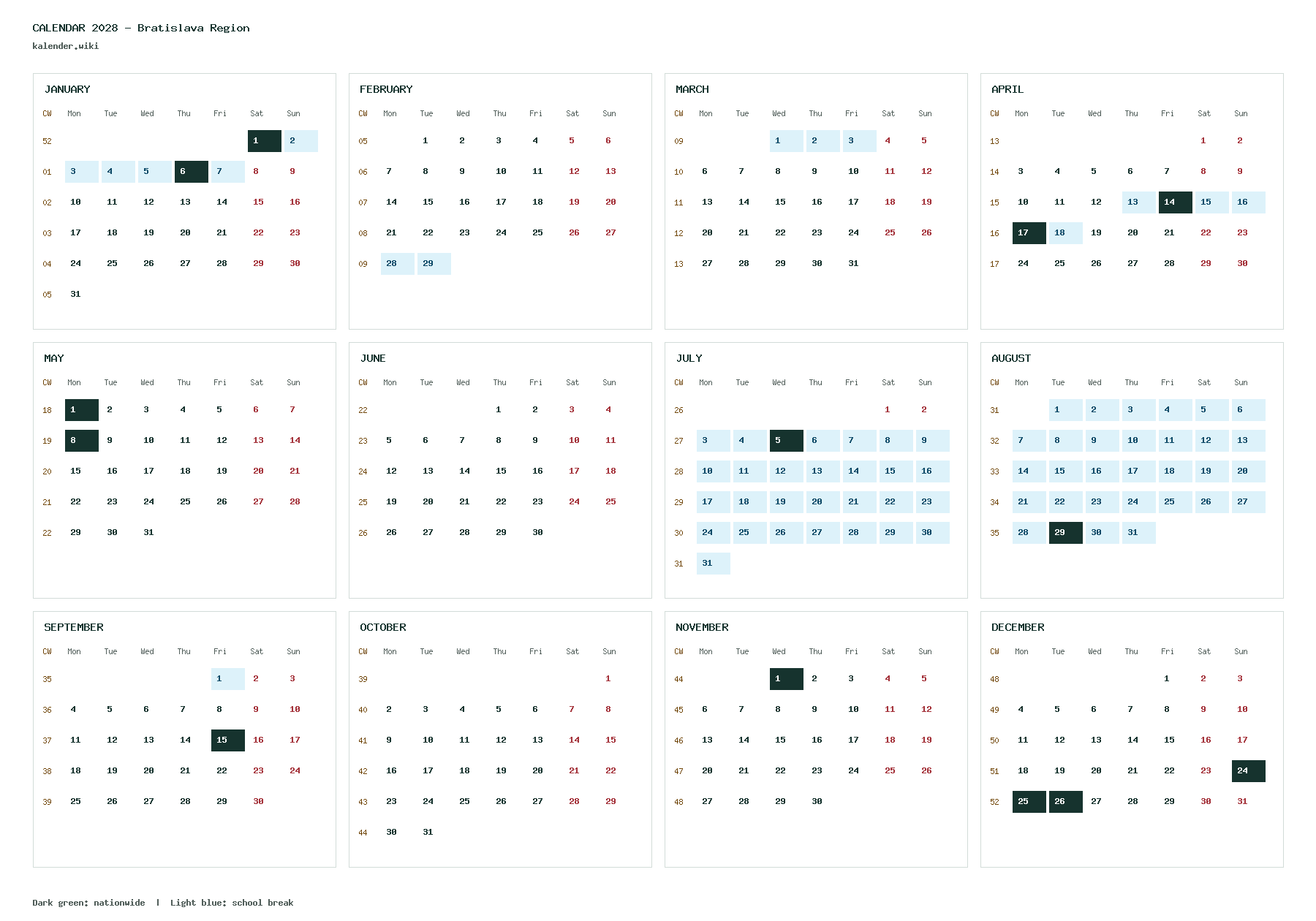 CALENDAR 2028 – Bratislava Region
kalender.wiki

JANUARY

| CW | Mon | Tue | Wed | Thu | Fri | Sat | Sun |
|---|---|---|---|---|---|---|---|
| 52 | | | | | | 1 | 2 |
| 01 | 3 | 4 | 5 | 6 | 7 | 8 | 9 |
| 02 | 10 | 11 | 12 | 13 | 14 | 15 | 16 |
| 03 | 17 | 18 | 19 | 20 | 21 | 22 | 23 |
| 04 | 24 | 25 | 26 | 27 | 28 | 29 | 30 |
| 05 | 31 | | | | | | |

FEBRUARY

| CW | Mon | Tue | Wed | Thu | Fri | Sat | Sun |
|---|---|---|---|---|---|---|---|
| 05 | | 1 | 2 | 3 | 4 | 5 | 6 |
| 06 | 7 | 8 | 9 | 10 | 11 | 12 | 13 |
| 07 | 14 | 15 | 16 | 17 | 18 | 19 | 20 |
| 08 | 21 | 22 | 23 | 24 | 25 | 26 | 27 |
| 09 | 28 | 29 | | | | | |

MARCH

| CW | Mon | Tue | Wed | Thu | Fri | Sat | Sun |
|---|---|---|---|---|---|---|---|
| 09 | | | 1 | 2 | 3 | 4 | 5 |
| 10 | 6 | 7 | 8 | 9 | 10 | 11 | 12 |
| 11 | 13 | 14 | 15 | 16 | 17 | 18 | 19 |
| 12 | 20 | 21 | 22 | 23 | 24 | 25 | 26 |
| 13 | 27 | 28 | 29 | 30 | 31 | | |

APRIL

| CW | Mon | Tue | Wed | Thu | Fri | Sat | Sun |
|---|---|---|---|---|---|---|---|
| 13 | | | | | | 1 | 2 |
| 14 | 3 | 4 | 5 | 6 | 7 | 8 | 9 |
| 15 | 10 | 11 | 12 | 13 | 14 | 15 | 16 |
| 16 | 17 | 18 | 19 | 20 | 21 | 22 | 23 |
| 17 | 24 | 25 | 26 | 27 | 28 | 29 | 30 |

MAY

| CW | Mon | Tue | Wed | Thu | Fri | Sat | Sun |
|---|---|---|---|---|---|---|---|
| 18 | 1 | 2 | 3 | 4 | 5 | 6 | 7 |
| 19 | 8 | 9 | 10 | 11 | 12 | 13 | 14 |
| 20 | 15 | 16 | 17 | 18 | 19 | 20 | 21 |
| 21 | 22 | 23 | 24 | 25 | 26 | 27 | 28 |
| 22 | 29 | 30 | 31 | | | | |

JUNE

| CW | Mon | Tue | Wed | Thu | Fri | Sat | Sun |
|---|---|---|---|---|---|---|---|
| 22 | | | | 1 | 2 | 3 | 4 |
| 23 | 5 | 6 | 7 | 8 | 9 | 10 | 11 |
| 24 | 12 | 13 | 14 | 15 | 16 | 17 | 18 |
| 25 | 19 | 20 | 21 | 22 | 23 | 24 | 25 |
| 26 | 26 | 27 | 28 | 29 | 30 | | |

JULY

| CW | Mon | Tue | Wed | Thu | Fri | Sat | Sun |
|---|---|---|---|---|---|---|---|
| 26 | | | | | | 1 | 2 |
| 27 | 3 | 4 | 5 | 6 | 7 | 8 | 9 |
| 28 | 10 | 11 | 12 | 13 | 14 | 15 | 16 |
| 29 | 17 | 18 | 19 | 20 | 21 | 22 | 23 |
| 30 | 24 | 25 | 26 | 27 | 28 | 29 | 30 |
| 31 | 31 | | | | | | |

AUGUST

| CW | Mon | Tue | Wed | Thu | Fri | Sat | Sun |
|---|---|---|---|---|---|---|---|
| 31 | | 1 | 2 | 3 | 4 | 5 | 6 |
| 32 | 7 | 8 | 9 | 10 | 11 | 12 | 13 |
| 33 | 14 | 15 | 16 | 17 | 18 | 19 | 20 |
| 34 | 21 | 22 | 23 | 24 | 25 | 26 | 27 |
| 35 | 28 | 29 | 30 | 31 | | | |

SEPTEMBER

| CW | Mon | Tue | Wed | Thu | Fri | Sat | Sun |
|---|---|---|---|---|---|---|---|
| 35 | | | | | 1 | 2 | 3 |
| 36 | 4 | 5 | 6 | 7 | 8 | 9 | 10 |
| 37 | 11 | 12 | 13 | 14 | 15 | 16 | 17 |
| 38 | 18 | 19 | 20 | 21 | 22 | 23 | 24 |
| 39 | 25 | 26 | 27 | 28 | 29 | 30 | |

OCTOBER

| CW | Mon | Tue | Wed | Thu | Fri | Sat | Sun |
|---|---|---|---|---|---|---|---|
| 39 | | | | | | | 1 |
| 40 | 2 | 3 | 4 | 5 | 6 | 7 | 8 |
| 41 | 9 | 10 | 11 | 12 | 13 | 14 | 15 |
| 42 | 16 | 17 | 18 | 19 | 20 | 21 | 22 |
| 43 | 23 | 24 | 25 | 26 | 27 | 28 | 29 |
| 44 | 30 | 31 | | | | | |

NOVEMBER

| CW | Mon | Tue | Wed | Thu | Fri | Sat | Sun |
|---|---|---|---|---|---|---|---|
| 44 | | | 1 | 2 | 3 | 4 | 5 |
| 45 | 6 | 7 | 8 | 9 | 10 | 11 | 12 |
| 46 | 13 | 14 | 15 | 16 | 17 | 18 | 19 |
| 47 | 20 | 21 | 22 | 23 | 24 | 25 | 26 |
| 48 | 27 | 28 | 29 | 30 | | | |

DECEMBER

| CW | Mon | Tue | Wed | Thu | Fri | Sat | Sun |
|---|---|---|---|---|---|---|---|
| 48 | | | | | 1 | 2 | 3 |
| 49 | 4 | 5 | 6 | 7 | 8 | 9 | 10 |
| 50 | 11 | 12 | 13 | 14 | 15 | 16 | 17 |
| 51 | 18 | 19 | 20 | 21 | 22 | 23 | 24 |
| 52 | 25 | 26 | 27 | 28 | 29 | 30 | 31 |

Dark green: nationwide | Light blue: school break